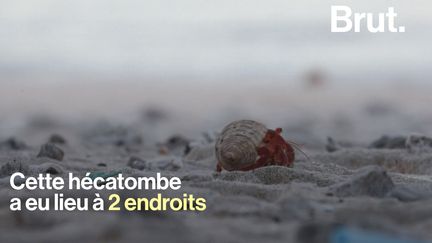 Brut.

Cette hécatombe a eu lieu à 2 endroits